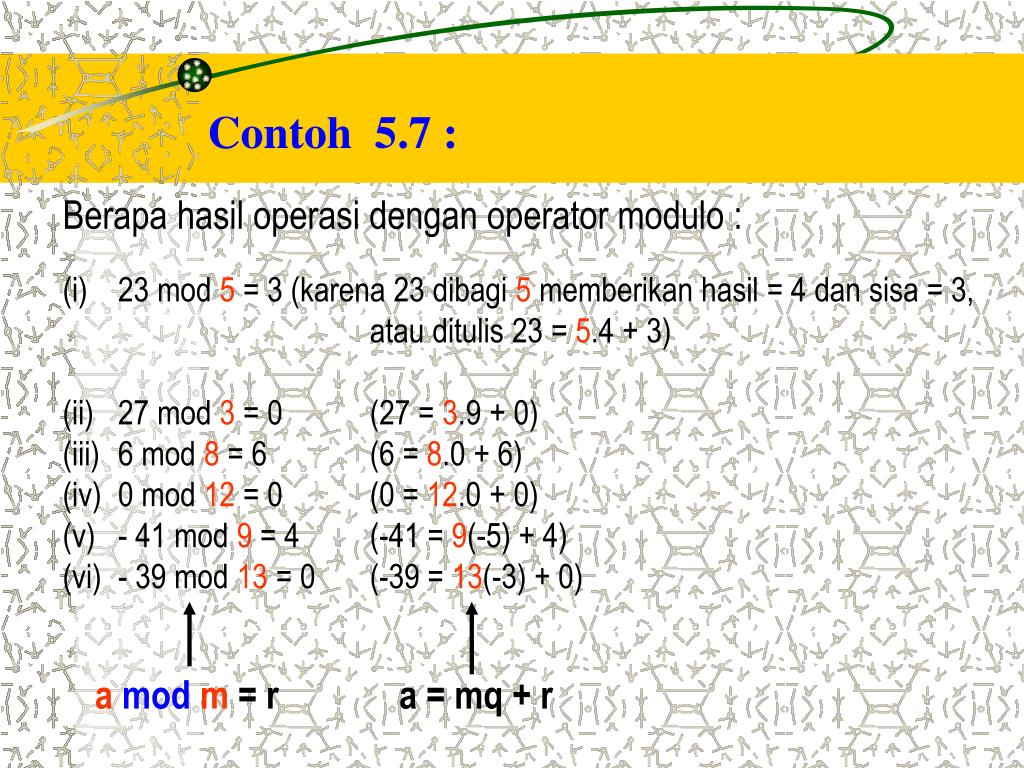 Contoh 5.7 :

Berapa hasil operasi dengan operator modulo :

(i) 23 mod 5 = 3 (karena 23 dibagi 5 memberikan hasil = 4 dan sisa = 3, atau ditulis 23 = 5.4 + 3)

(ii) 27 mod 3 = 0 (27 = 3.9 + 0)
(iii) 6 mod 8 = 6 (6 = 8.0 + 6)
(iv) 0 mod 12 = 0 (0 = 12.0 + 0)
(v) - 41 mod 9 = 4 (-41 = 9(-5) + 4)
(vi) - 39 mod 13 = 0 (-39 = 13(-3) + 0)

a mod m = r a = mq + r